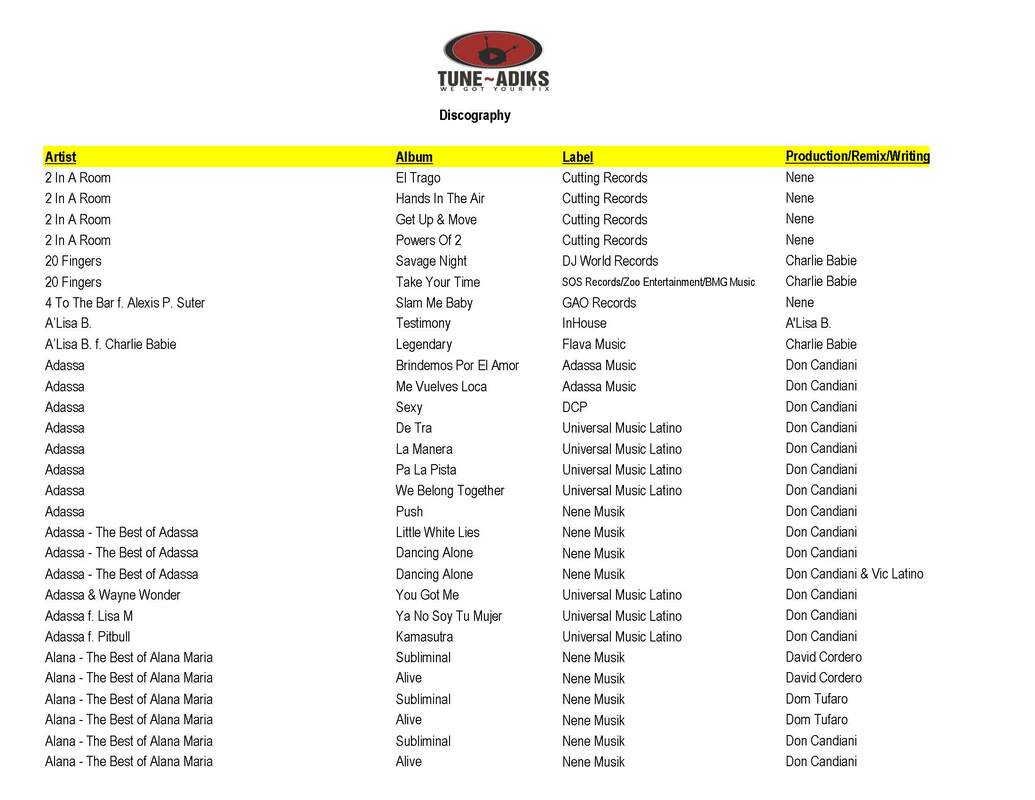 TUNE~ADIKS
WE GOT YOUR FIX

Discography

| Artist | Album | Label | Production/Remix/Writing |
|---|---|---|---|
| 2 In A Room | El Trago | Cutting Records | Nene |
| 2 In A Room | Hands In The Air | Cutting Records | Nene |
| 2 In A Room | Get Up & Move | Cutting Records | Nene |
| 2 In A Room | Powers Of 2 | Cutting Records | Nene |
| 20 Fingers | Savage Night | DJ World Records | Charlie Babie |
| 20 Fingers | Take Your Time | SOS Records/Zoo Entertainment/BMG Music | Charlie Babie |
| 4 To The Bar f. Alexis P. Suter | Slam Me Baby | GAO Records | Nene |
| A'Lisa B. | Testimony | InHouse | A'Lisa B. |
| A'Lisa B. f. Charlie Babie | Legendary | Flava Music | Charlie Babie |
| Adassa | Brindemos Por El Amor | Adassa Music | Don Candiani |
| Adassa | Me Vuelves Loca | Adassa Music | Don Candiani |
| Adassa | Sexy | DCP | Don Candiani |
| Adassa | De Tra | Universal Music Latino | Don Candiani |
| Adassa | La Manera | Universal Music Latino | Don Candiani |
| Adassa | Pa La Pista | Universal Music Latino | Don Candiani |
| Adassa | We Belong Together | Universal Music Latino | Don Candiani |
| Adassa | Push | Nene Musik | Don Candiani |
| Adassa - The Best of Adassa | Little White Lies | Nene Musik | Don Candiani |
| Adassa - The Best of Adassa | Dancing Alone | Nene Musik | Don Candiani |
| Adassa - The Best of Adassa | Dancing Alone | Nene Musik | Don Candiani & Vic Latino |
| Adassa & Wayne Wonder | You Got Me | Universal Music Latino | Don Candiani |
| Adassa f. Lisa M | Ya No Soy Tu Mujer | Universal Music Latino | Don Candiani |
| Adassa f. Pitbull | Kamasutra | Universal Music Latino | Don Candiani |
| Alana - The Best of Alana Maria | Subliminal | Nene Musik | David Cordero |
| Alana - The Best of Alana Maria | Alive | Nene Musik | David Cordero |
| Alana - The Best of Alana Maria | Subliminal | Nene Musik | Dom Tufaro |
| Alana - The Best of Alana Maria | Alive | Nene Musik | Dom Tufaro |
| Alana - The Best of Alana Maria | Subliminal | Nene Musik | Don Candiani |
| Alana - The Best of Alana Maria | Alive | Nene Musik | Don Candiani |